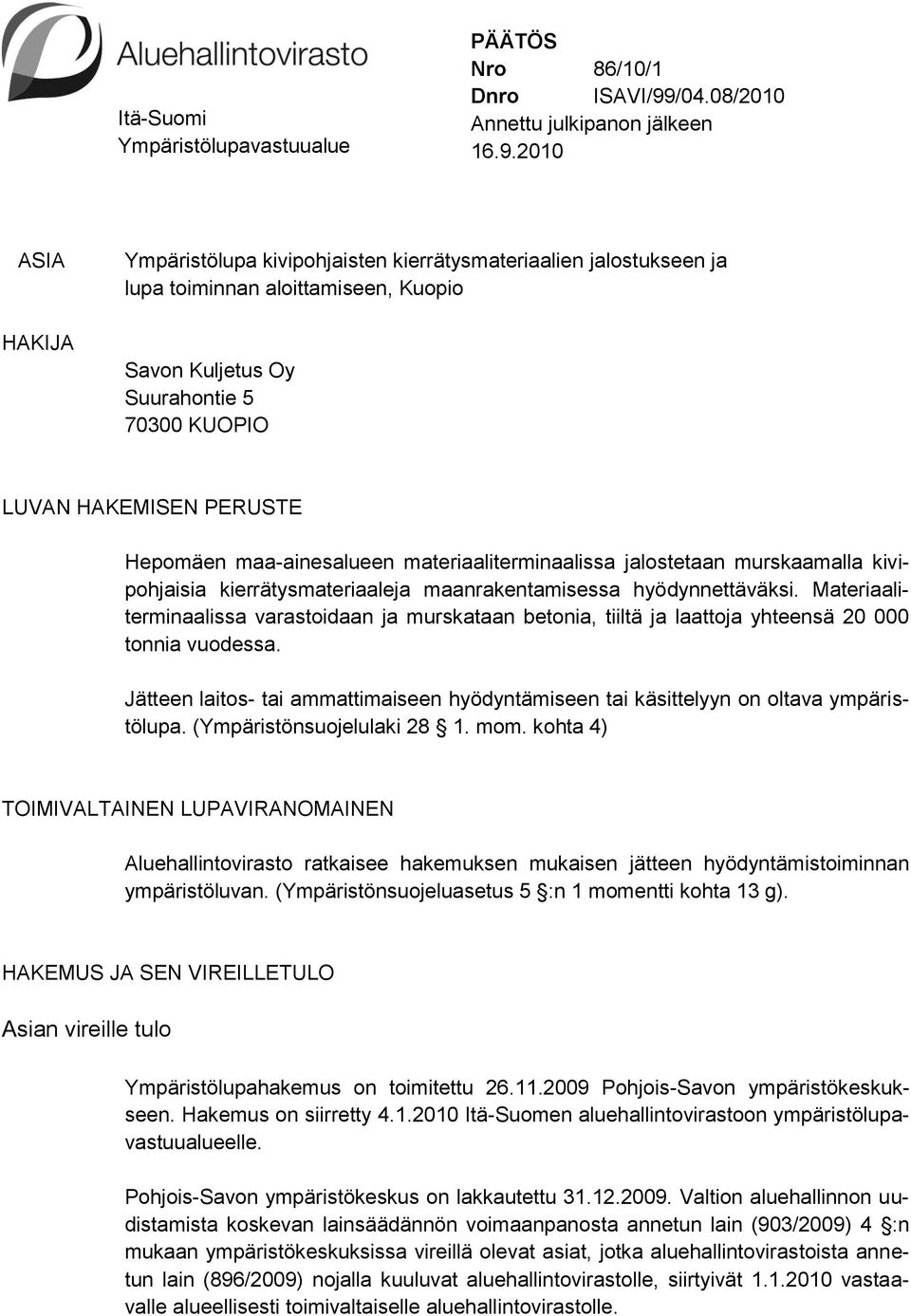 Aluehallintovirasto

Itä-Suomi
Ympäristölupavastuualue

PÄÄTÖS
Nro 86/10/1
Dnro ISAVI/99/04.08/2010
Annettu julkipanon jälkeen
16.9.2010

ASIA

Ympäristölupa kivipohjaisten kierrätysmateriaalien jalostukseen ja lupa toiminnan aloittamiseen, Kuopio

HAKIJA

Savon Kuljetus Oy
Suurahontie 5
70300 KUOPIO

LUVAN HAKEMISEN PERUSTE

Hepomäen maa-ainesalueen materiaaliterminaalissa jalostetaan murskaamalla kivipohjaisia kierrätysmateriaaleja maanrakentamisessa hyödynnettäväksi. Materiaaliterminaalissa varastoidaan ja murskataan betonia, tiiltä ja laattoja yhteensä 20 000 tonnia vuodessa.

Jätteen laitos- tai ammattimaiseen hyödyntämiseen tai käsittelyyn on oltava ympäristölupa. (Ympäristönsuojelulaki 28 § 1. mom. kohta 4)

TOIMIVALTAINEN LUPAVIRANOMAINEN

Aluehallintovirasto ratkaisee hakemuksen mukaisen jätteen hyödyntämistoiminnan ympäristöluvan. (Ympäristönsuojeluasetus 5 §:n 1 momentti kohta 13 g).

HAKEMUS JA SEN VIREILLETULO

Asian vireille tulo

Ympäristölupahakemus on toimitettu 26.11.2009 Pohjois-Savon ympäristökeskukseen. Hakemus on siirretty 4.1.2010 Itä-Suomen aluehallintovirastoon ympäristölupavastuualueelle.

Pohjois-Savon ympäristökeskus on lakkautettu 31.12.2009. Valtion aluehallinnon uudistamista koskevan lainsäädännön voimaanpanosta annetun lain (903/2009) 4 §:n mukaan ympäristökeskuksissa vireillä olevat asiat, jotka aluehallintovirastoista annetun lain (896/2009) nojalla kuuluvat aluehallintovirastolle, siirtyivät 1.1.2010 vastaavalle alueellisesti toimivaltaiselle aluehallintovirastolle.